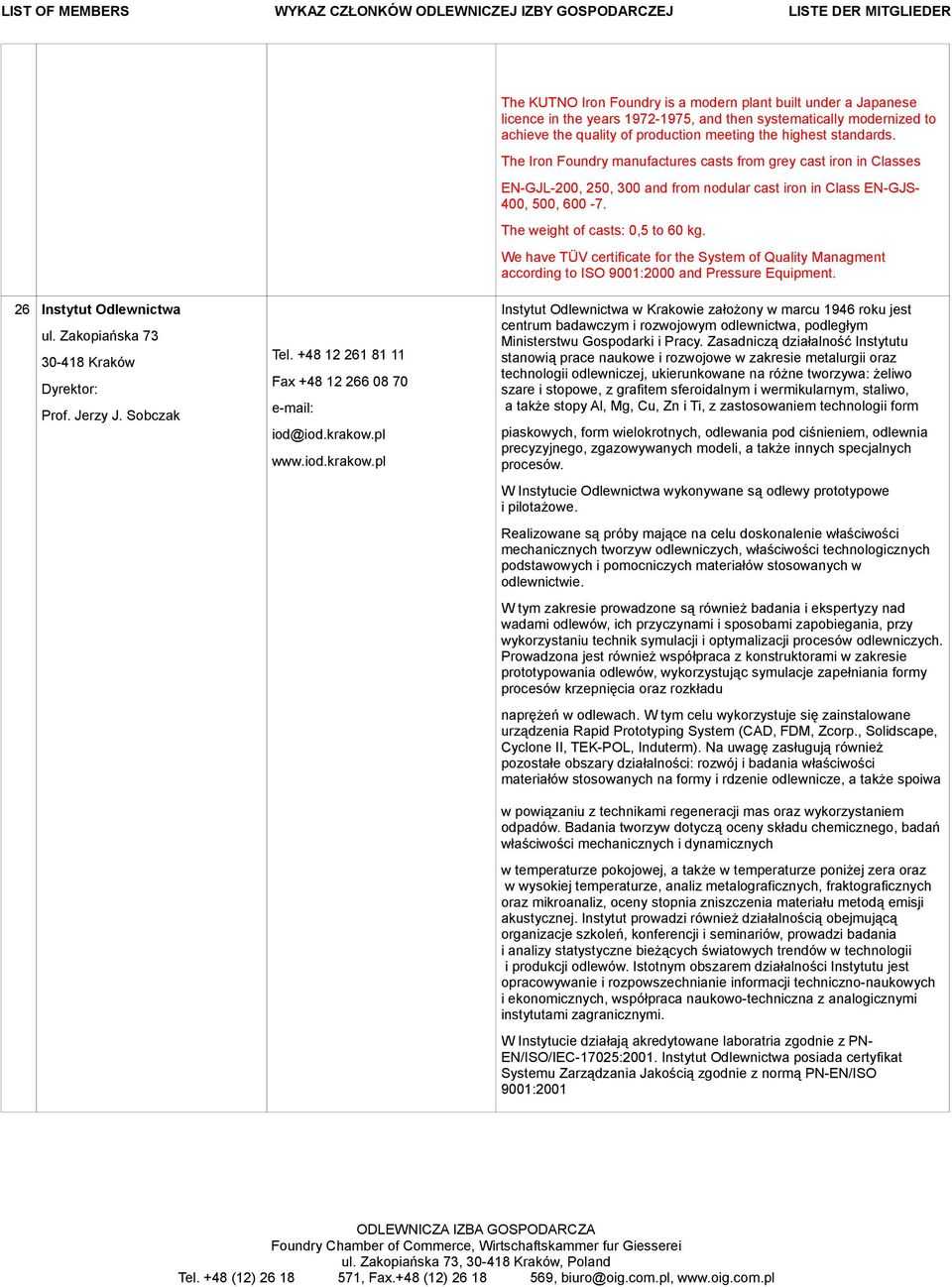 LIST OF MEMBERS WYKAZ CZŁONKÓW ODLEWNICZEJ IZBY GOSPODARCZEJ LISTE DER MITGLIEDER

|  |  |  |  |
|---|---|---|---|
|  |  |  | The KUTNO Iron Foundry is a modern plant built under a Japanese licence in the years 1972-1975, and then systematically modernized to achieve the quality of production meeting the highest standards. The Iron Foundry manufactures casts from grey cast iron in Classes EN-GJL-200, 250, 300 and from nodular cast iron in Class EN-GJS-400, 500, 600 -7. The weight of casts: 0,5 to 60 kg. We have TÜV certificate for the System of Quality Managment according to ISO 9001:2000 and Pressure Equipment. |
| 26 | Instytut Odlewnictwa ul. Zakopiańska 73 30-418 Kraków Dyrektor: Prof. Jerzy J. Sobczak | Tel. +48 12 261 81 11 Fax +48 12 266 08 70 e-mail: iod@iod.krakow.pl www.iod.krakow.pl | Instytut Odlewnictwa w Krakowie założony w marcu 1946 roku jest centrum badawczym i rozwojowym odlewnictwa, podległym Ministerstwu Gospodarki i Pracy. Zasadniczą działalność Instytutu stanowią prace naukowe i rozwojowe w zakresie metalurgii oraz technologii odlewniczej, ukierunkowane na różne tworzywa: żeliwo szare i stopowe, z grafitem sferoidalnym i wermikularnym, staliwo, a także stopy Al, Mg, Cu, Zn i Ti, z zastosowaniem technologii form piaskowych, form wielokrotnych, odlewania pod ciśnieniem, odlewnia precyzyjnego, zgazowywanych modeli, a także innych specjalnych procesów. W Instytucie Odlewnictwa wykonywane są odlewy prototypowe i pilotażowe. Realizowane są próby mające na celu doskonalenie właściwości mechanicznych tworzyw odlewniczych, właściwości technologicznych podstawowych i pomocniczych materiałów stosowanych w odlewnictwie. W tym zakresie prowadzone są również badania i ekspertyzy nad wadami odlewów, ich przyczynami i sposobami zapobiegania, przy wykorzystaniu technik symulacji i optymalizacji procesów odlewniczych. Prowadzona jest również współpraca z konstruktorami w zakresie prototypowania odlewów, wykorzystując symulacje zapełniania formy procesów krzepnięcia oraz rozkładu naprężeń w odlewach. W tym celu wykorzystuje się zainstalowane urządzenia Rapid Prototyping System (CAD, FDM, Zcorp., Solidscape, Cyclone II, TEK-POL, Induterm). Na uwagę zasługują również pozostałe obszary działalności: rozwój i badania właściwości materiałów stosowanych na formy i rdzenie odlewnicze, a także spoiwa w powiązaniu z technikami regeneracji mas oraz wykorzystaniem odpadów. Badania tworzyw dotyczą oceny składu chemicznego, badań właściwości mechanicznych i dynamicznych w temperaturze pokojowej, a także w temperaturze poniżej zera oraz w wysokiej temperaturze, analiz metalograficznych, fraktograficznych oraz mikroanaliz, oceny stopnia zniszczenia materiału metodą emisji akustycznej. Instytut prowadzi również działalnością obejmującą organizacje szkoleń, konferencji i seminariów, prowadzi badania i analizy statystyczne bieżących światowych trendów w technologii i produkcji odlewów. Istotnym obszarem działalności Instytutu jest opracowywanie i rozpowszechnianie informacji techniczno-naukowych i ekonomicznych, współpraca naukowo-techniczna z analogicznymi instytutami zagranicznymi. W Instytucie działają akredytowane laboratria zgodnie z PN-EN/ISO/IEC-17025:2001. Instytut Odlewnictwa posiada certyfikat Systemu Zarządzania Jakością zgodnie z normą PN-EN/ISO 9001:2001 |

ODLEWNICZA IZBA GOSPODARCZA
Foundry Chamber of Commerce, Wirtschaftskammer fur Giesserei
ul. Zakopiańska 73, 30-418 Kraków, Poland
Tel. +48 (12) 26 18 571, Fax.+48 (12) 26 18 569, biuro@oig.com.pl, www.oig.com.pl